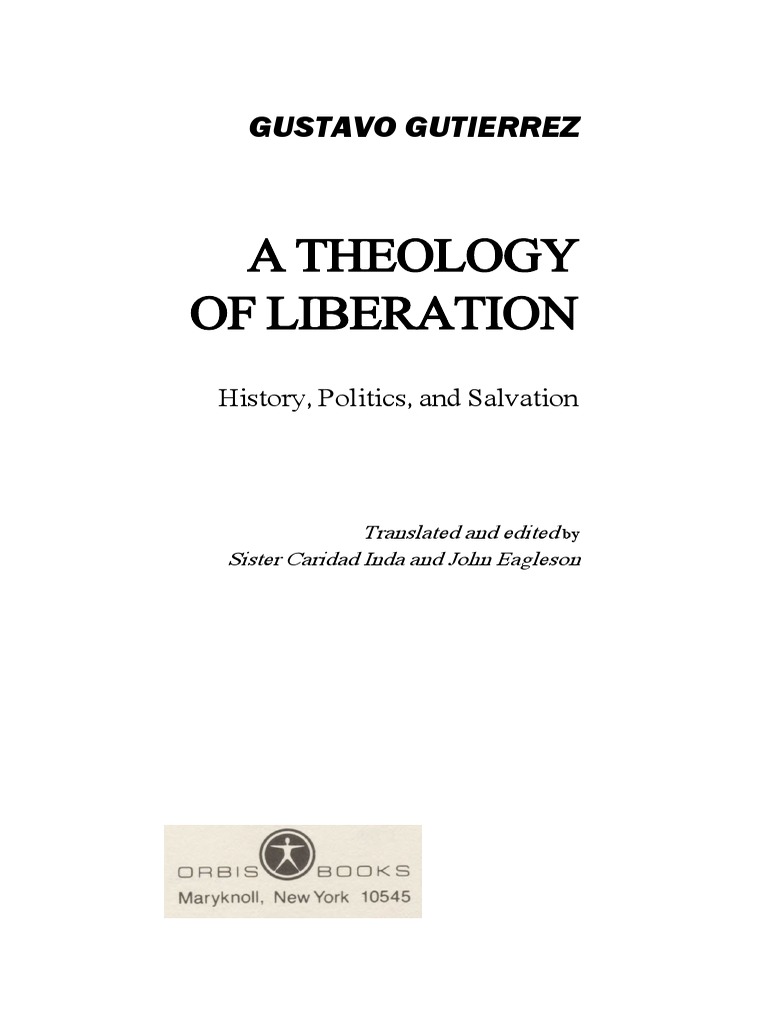 GUSTAVO GUTIERREZ

A THEOLOGY OF LIBERATION

History, Politics, and Salvation

Translated and edited by
Sister Caridad Inda and John Eagleson

ORBIS BOOKS
Maryknoll, New York 10545